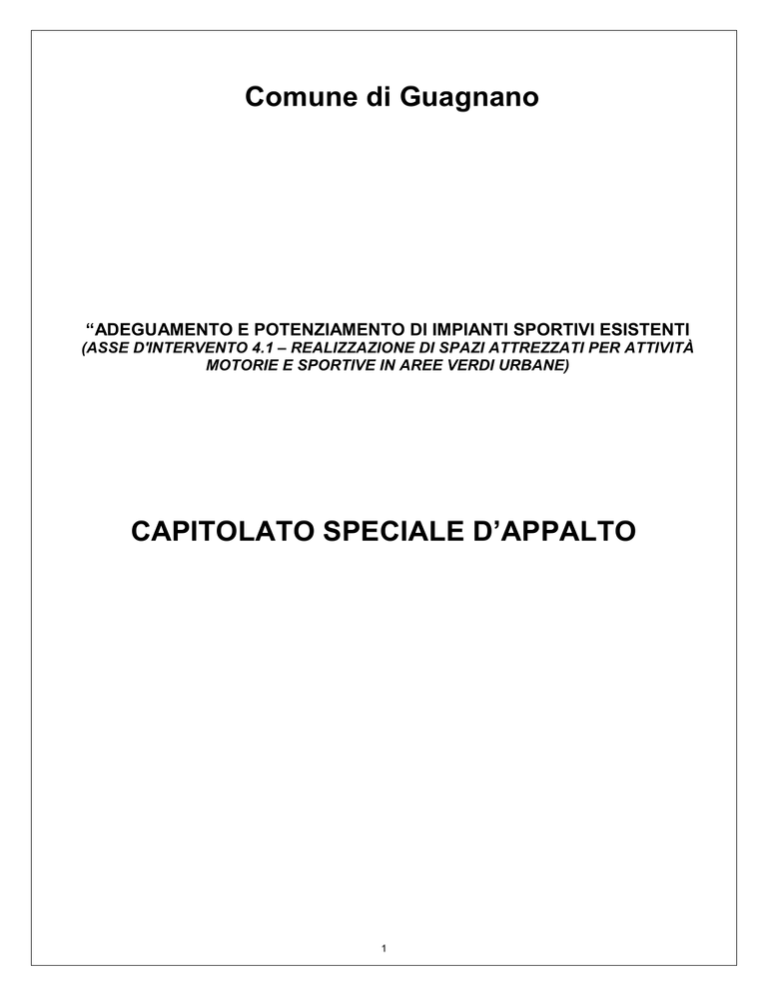 Comune di Guagnano

"ADEGUAMENTO E POTENZIAMENTO DI IMPIANTI SPORTIVI ESISTENTI
(ASSE D'INTERVENTO 4.1 – REALIZZAZIONE DI SPAZI ATTREZZATI PER ATTIVITÀ MOTORIE E SPORTIVE IN AREE VERDI URBANE)

CAPITOLATO SPECIALE D'APPALTO

1